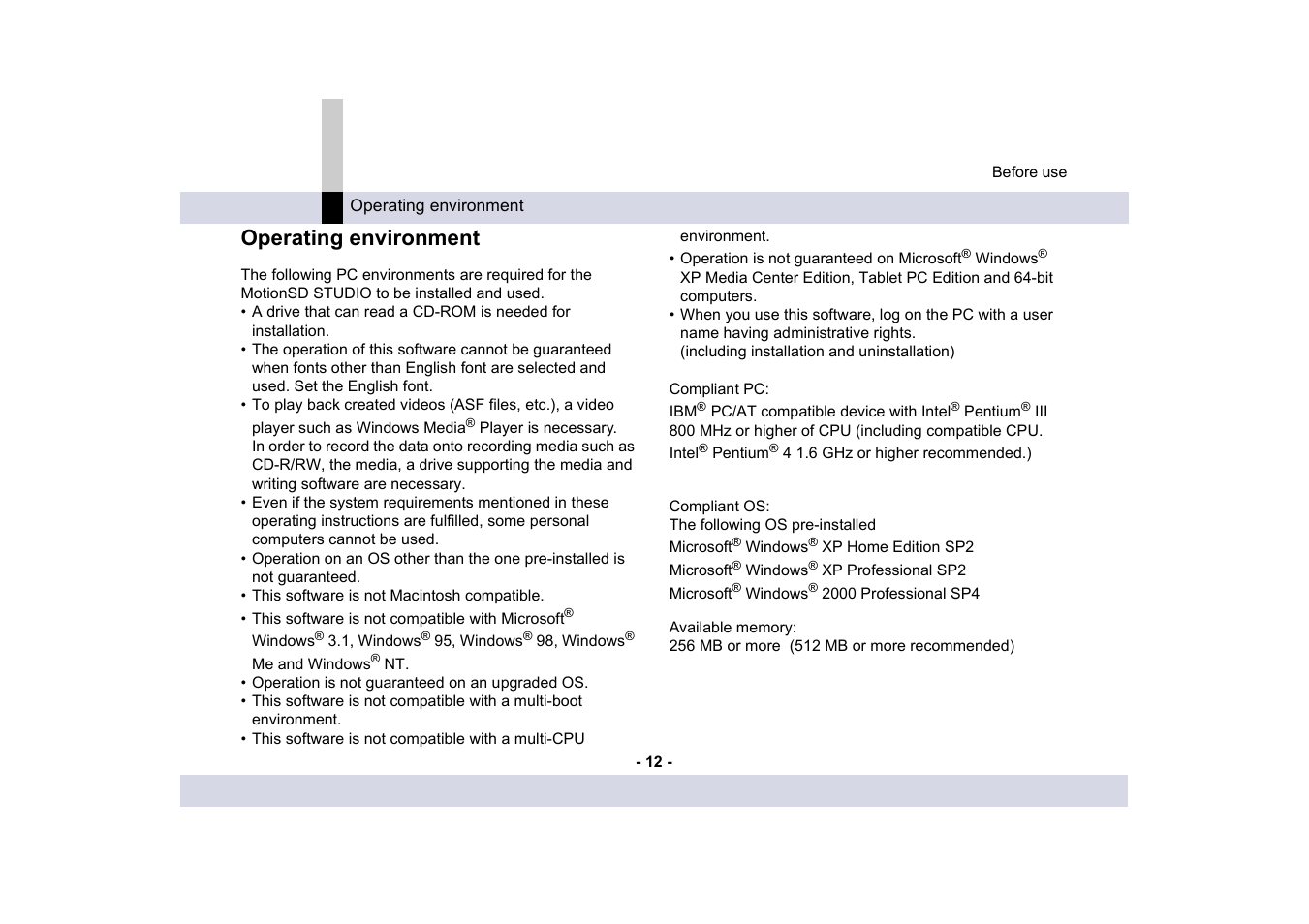 Before use

Operating environment

Operating environment

The following PC environments are required for the MotionSD STUDIO to be installed and used.
• A drive that can read a CD-ROM is needed for installation.
• The operation of this software cannot be guaranteed when fonts other than English font are selected and used. Set the English font.
• To play back created videos (ASF files, etc.), a video player such as Windows Media® Player is necessary. In order to record the data onto recording media such as CD-R/RW, the media, a drive supporting the media and writing software are necessary.
• Even if the system requirements mentioned in these operating instructions are fulfilled, some personal computers cannot be used.
• Operation on an OS other than the one pre-installed is not guaranteed.
• This software is not Macintosh compatible.
• This software is not compatible with Microsoft® Windows® 3.1, Windows® 95, Windows® 98, Windows® Me and Windows® NT.
• Operation is not guaranteed on an upgraded OS.
• This software is not compatible with a multi-boot environment.
• This software is not compatible with a multi-CPU environment.
• Operation is not guaranteed on Microsoft® Windows® XP Media Center Edition, Tablet PC Edition and 64-bit computers.
• When you use this software, log on the PC with a user name having administrative rights.
(including installation and uninstallation)

Compliant PC:
IBM® PC/AT compatible device with Intel® Pentium® III 800 MHz or higher of CPU (including compatible CPU. Intel® Pentium® 4 1.6 GHz or higher recommended.)

Compliant OS:
The following OS pre-installed
Microsoft® Windows® XP Home Edition SP2
Microsoft® Windows® XP Professional SP2
Microsoft® Windows® 2000 Professional SP4

Available memory:
256 MB or more (512 MB or more recommended)

- 12 -